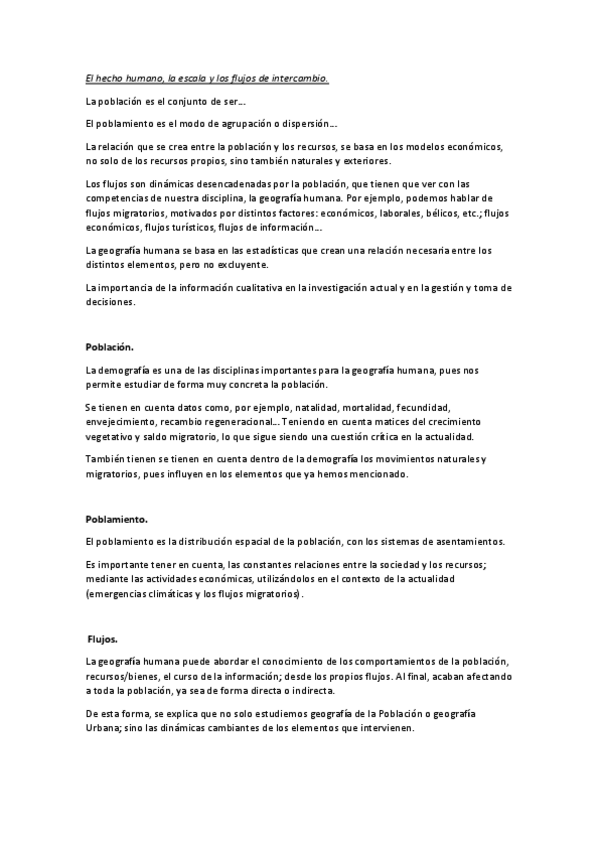 El hecho humano, la escala y los flujos de intercambio.

La población es el conjunto de ser…

El poblamiento es el modo de agrupación o dispersión…

La relación que se crea entre la población y los recursos, se basa en los modelos económicos, no solo de los recursos propios, sino también naturales y exteriores.

Los flujos son dinámicas desencadenadas por la población, que tienen que ver con las competencias de nuestra disciplina, la geografía humana. Por ejemplo, podemos hablar de flujos migratorios, motivados por distintos factores: económicos, laborales, bélicos, etc.; flujos económicos, flujos turísticos, flujos de información…

La geografía humana se basa en las estadísticas que crean una relación necesaria entre los distintos elementos, pero no excluyente.

La importancia de la información cualitativa en la investigación actual y en la gestión y toma de decisiones.

Población.

La demografía es una de las disciplinas importantes para la geografía humana, pues nos permite estudiar de forma muy concreta la población.

Se tienen en cuenta datos como, por ejemplo, natalidad, mortalidad, fecundidad, envejecimiento, recambio regeneracional… Teniendo en cuenta matices del crecimiento vegetativo y saldo migratorio, lo que sigue siendo una cuestión crítica en la actualidad.

También tienen se tienen en cuenta dentro de la demografía los movimientos naturales y migratorios, pues influyen en los elementos que ya hemos mencionado.

Poblamiento.

El poblamiento es la distribución espacial de la población, con los sistemas de asentamientos.

Es importante tener en cuenta, las constantes relaciones entre la sociedad y los recursos; mediante las actividades económicas, utilizándolos en el contexto de la actualidad (emergencias climáticas y los flujos migratorios).

Flujos.

La geografía humana puede abordar el conocimiento de los comportamientos de la población, recursos/bienes, el curso de la información; desde los propios flujos. Al final, acaban afectando a toda la población, ya sea de forma directa o indirecta.

De esta forma, se explica que no solo estudiemos geografía de la Población o geografía Urbana; sino las dinámicas cambiantes de los elementos que intervienen.